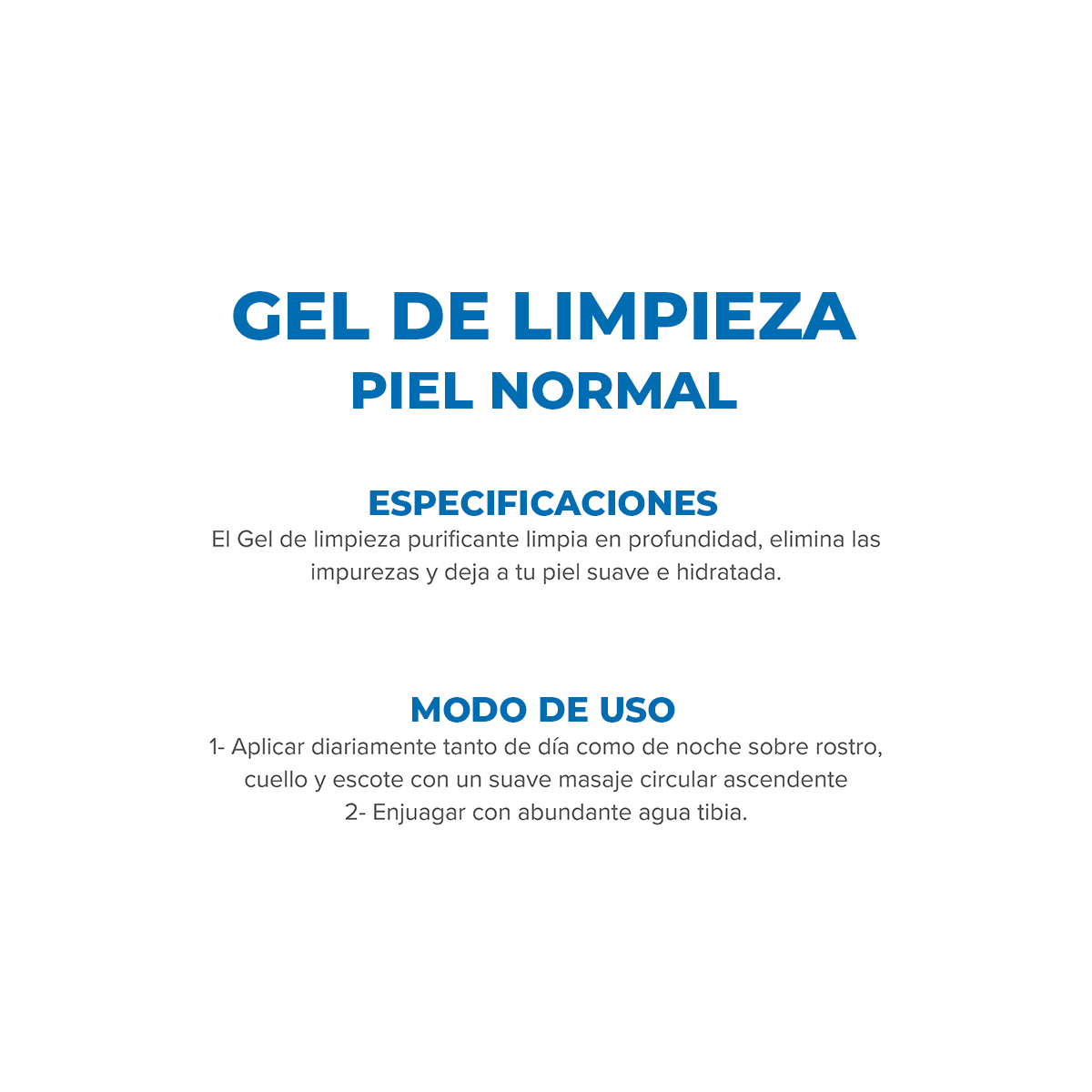 GEL DE LIMPIEZA
PIEL NORMAL

ESPECIFICACIONES
El Gel de limpieza purificante limpia en profundidad, elimina las impurezas y deja a tu piel suave e hidratada.

MODO DE USO
1- Aplicar diariamente tanto de día como de noche sobre rostro, cuello y escote con un suave masaje circular ascendente
2- Enjuagar con abundante agua tibia.